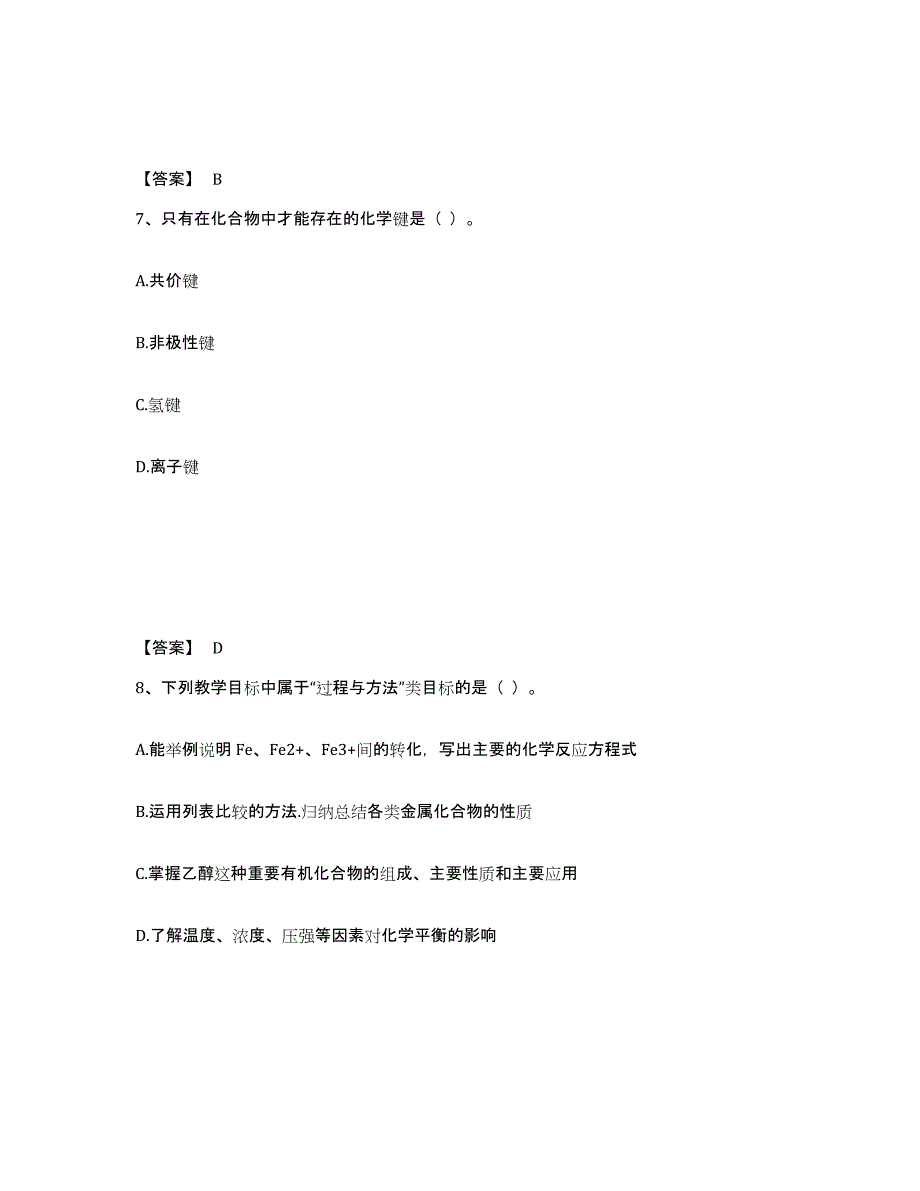 【答案】 B

7、只有在化合物中才能存在的化学键是（ ）。

A.共价键

B.非极性键

C.氢键

D.离子键

【答案】 D

8、下列教学目标中属于“过程与方法”类目标的是（ ）。

A.能举例说明 Fe、Fe2+、Fe3+间的转化，写出主要的化学反应方程式

B.运用列表比较的方法.归纳总结各类金属化合物的性质

C.掌握乙醇这种重要有机化合物的组成、主要性质和主要应用

D.了解温度、浓度、压强等因素对化学平衡的影响